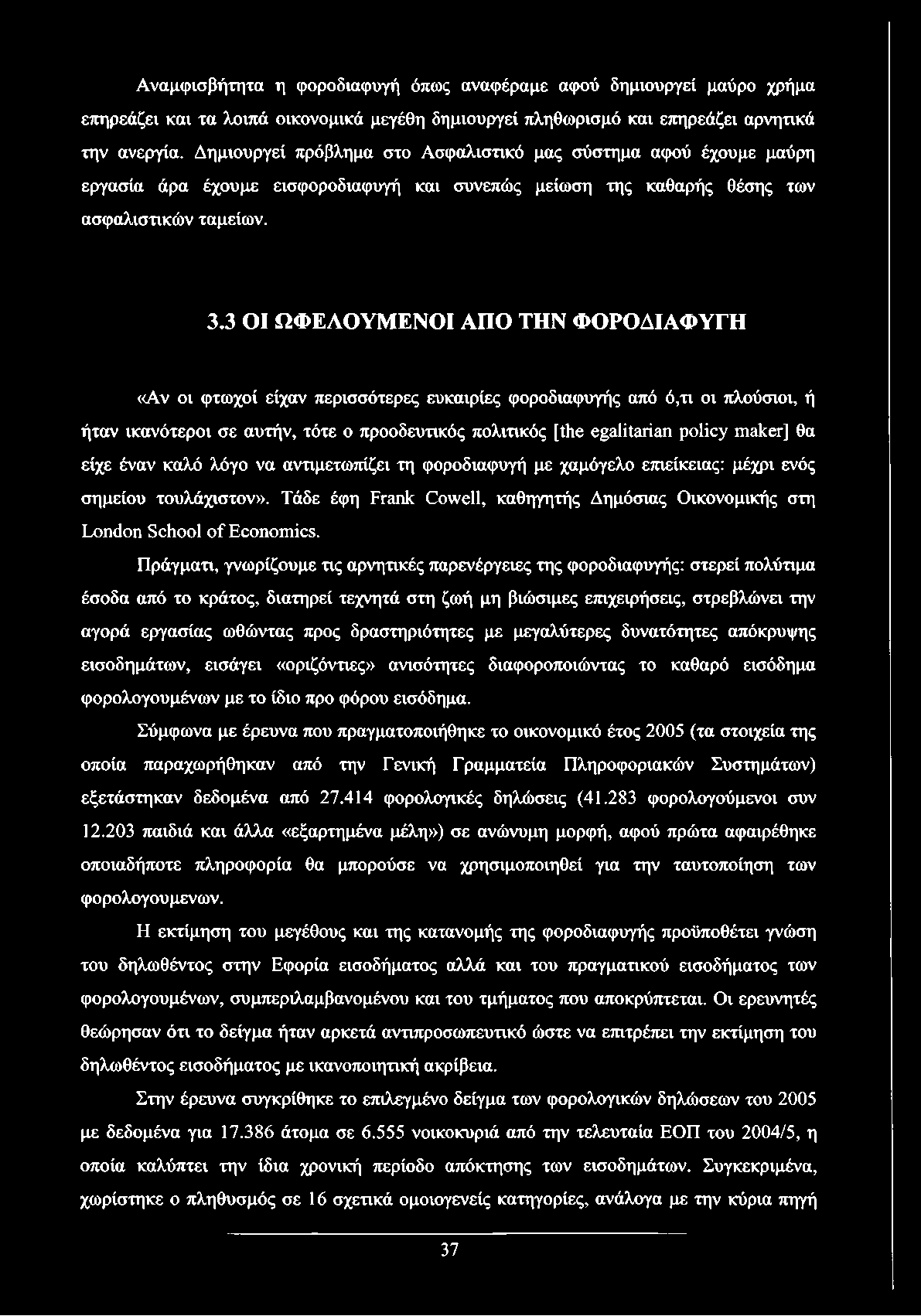 Αναμφισβήτητα η φοροδιαφυγή όπως αναφέραμε αφού δημιουργεί μαύρο χρήμα επηρεάζει και τα λοιπά οικονομικά μεγέθη δημιουργεί πληθωρισμό και επηρεάζει αρνητικά την ανεργία. Δημιουργεί πρόβλημα στο Ασφαλιστικό μας σύστημα αφού έχουμε μαύρη εργασία άρα έχουμε εισφοροδιαφυγή και συνεπώς μείωση της καθαρής θέσης των ασφαλιστικών ταμείων.

3.3 ΟΙ ΩΦΕΛΟΥΜΕΝΟΙ ΑΠΟ ΤΗΝ ΦΟΡΟΔΙΑΦΥΓΗ

«Αν οι φτωχοί είχαν περισσότερες ευκαιρίες φοροδιαφυγής από ό,τι οι πλούσιοι, ή ήταν ικανότεροι σε αυτήν, τότε ο προοδευτικός πολιτικός [the egalitarian policy maker] θα είχε έναν καλό λόγο να αντιμετωπίζει τη φοροδιαφυγή με χαμόγελο επιείκειας: μέχρι ενός σημείου τουλάχιστον». Τάδε έφη Frank Cowell, καθηγητής Δημόσιας Οικονομικής στη London School of Economics.

Πράγματι, γνωρίζουμε τις αρνητικές παρενέργειες της φοροδιαφυγής: στερεί πολύτιμα έσοδα από το κράτος, διατηρεί τεχνητά στη ζωή μη βιώσιμες επιχειρήσεις, στρεβλώνει την αγορά εργασίας ωθώντας προς δραστηριότητες με μεγαλύτερες δυνατότητες απόκρυψης εισοδημάτων, εισάγει «οριζόντιες» ανισότητες διαφοροποιώντας το καθαρό εισόδημα φορολογουμένων με το ίδιο προ φόρου εισόδημα.

Σύμφωνα με έρευνα που πραγματοποιήθηκε το οικονομικό έτος 2005 (τα στοιχεία της οποία παραχωρήθηκαν από την Γενική Γραμματεία Πληροφοριακών Συστημάτων) εξετάστηκαν δεδομένα από 27.414 φορολογικές δηλώσεις (41.283 φορολογούμενοι συν 12.203 παιδιά και άλλα «εξαρτημένα μέλη») σε ανώνυμη μορφή, αφού πρώτα αφαιρέθηκε οποιαδήποτε πληροφορία θα μπορούσε να χρησιμοποιηθεί για την ταυτοποίηση των φορολογουμενων.

Η εκτίμηση του μεγέθους και της κατανομής της φοροδιαφυγής προϋποθέτει γνώση του δηλωθέντος στην Εφορία εισοδήματος αλλά και του πραγματικού εισοδήματος των φορολογουμένων, συμπεριλαμβανομένου και του τμήματος που αποκρύπτεται. Οι ερευνητές θεώρησαν ότι το δείγμα ήταν αρκετά αντιπροσωπευτικό ώστε να επιτρέπει την εκτίμηση του δηλωθέντος εισοδήματος με ικανοποιητική ακρίβεια.

Στην έρευνα συγκρίθηκε το επιλεγμένο δείγμα των φορολογικών δηλώσεων του 2005 με δεδομένα για 17.386 άτομα σε 6.555 νοικοκυριά από την τελευταία ΕΟΠ του 2004/5, η οποία καλύπτει την ίδια χρονική περίοδο απόκτησης των εισοδημάτων. Συγκεκριμένα, χωρίστηκε ο πληθυσμός σε 16 σχετικά ομοιογενείς κατηγορίες, ανάλογα με την κύρια πηγή

37